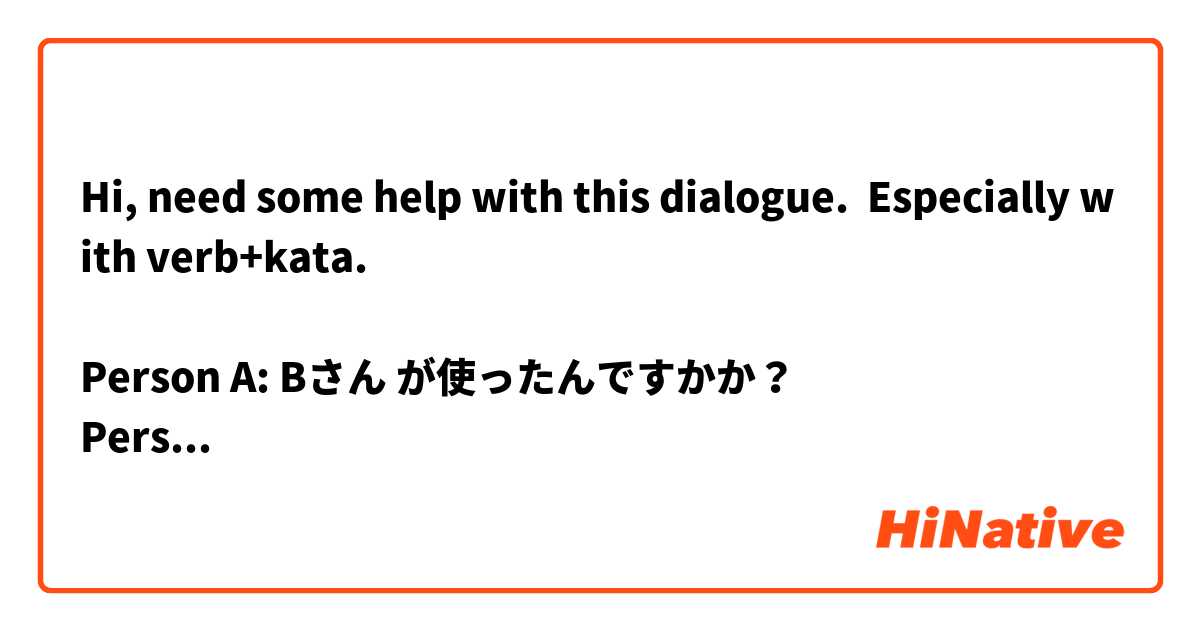 Hi, need some help with this dialogue.  Especially with verb+kata.

Person A: Bさん が使ったんですかか？
Pers...

HiNative